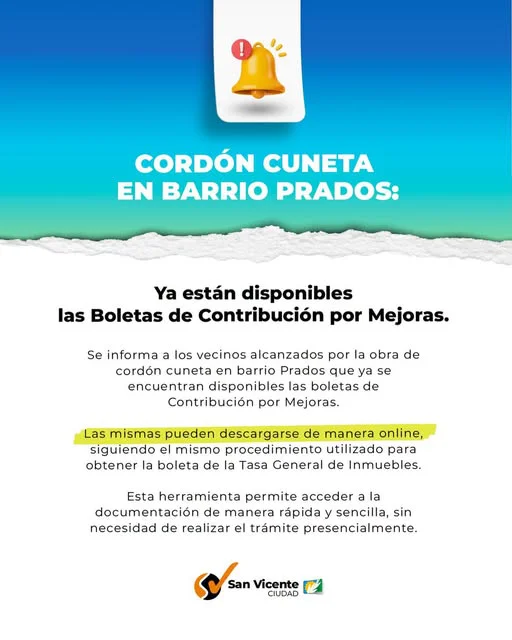 CORDÓN CUNETA EN BARRIO PRADOS:

Ya están disponibles las Boletas de Contribución por Mejoras.

Se informa a los vecinos alcanzados por la obra de cordón cuneta en barrio Prados que ya se encuentran disponibles las boletas de Contribución por Mejoras.

Las mismas pueden descargarse de manera online, siguiendo el mismo procedimiento utilizado para obtener la boleta de la Tasa General de Inmuebles.

Esta herramienta permite acceder a la documentación de manera rápida y sencilla, sin necesidad de realizar el trámite presencialmente.

San Vicente CIUDAD